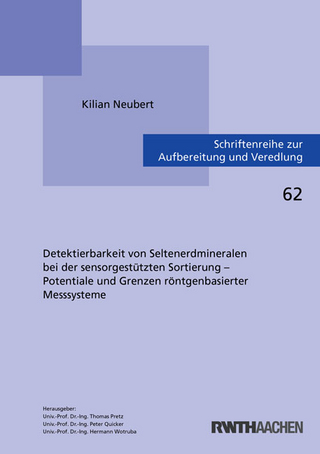 Kilian Neubert

Schriftenreihe zur Aufbereitung und Veredlung

62

Detektierbarkeit von Seltenerdmineralen bei der sensorgestützten Sortierung – Potentiale und Grenzen röntgenbasierter Messsysteme

Herausgeber:
Univ.-Prof. Dr.-Ing. Thomas Pretz
Univ.-Prof. Dr.-Ing. Peter Quicker
Univ.-Prof. Dr.-Ing. Hermann Wotruba

RWTHAACHEN